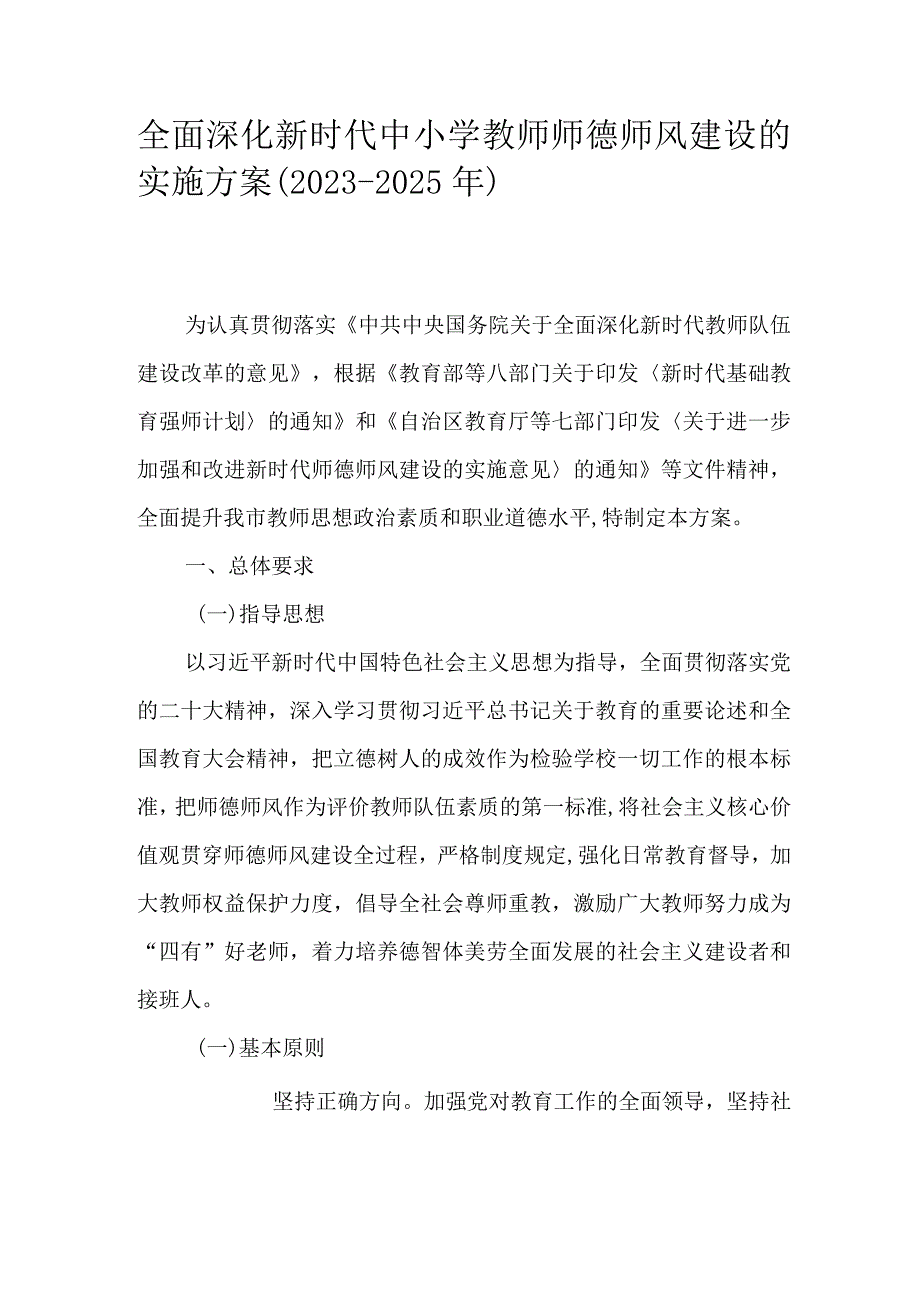 全面深化新时代中小学教师师德师风建设的实施方案(2023-2025年)

为认真贯彻落实《中共中央国务院关于全面深化新时代教师队伍建设改革的意见》，根据《教育部等八部门关于印发〈新时代基础教育强师计划〉的通知》和《自治区教育厅等七部门印发〈关于进一步加强和改进新时代师德师风建设的实施意见〉的通知》等文件精神，全面提升我市教师思想政治素质和职业道德水平,特制定本方案。

一、总体要求

(一)指导思想

以习近平新时代中国特色社会主义思想为指导，全面贯彻落实党的二十大精神，深入学习贯彻习近平总书记关于教育的重要论述和全国教育大会精神，把立德树人的成效作为检验学校一切工作的根本标准,把师德师风作为评价教师队伍素质的第一标准,将社会主义核心价值观贯穿师德师风建设全过程，严格制度规定,强化日常教育督导，加大教师权益保护力度，倡导全社会尊师重教，激励广大教师努力成为“四有”好老师，着力培养德智体美劳全面发展的社会主义建设者和接班人。

(一)基本原则

坚持正确方向。加强党对教育工作的全面领导，坚持社